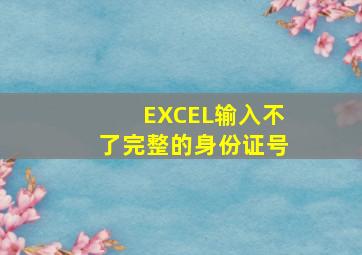 EXCEL输入不了完整的身份证号